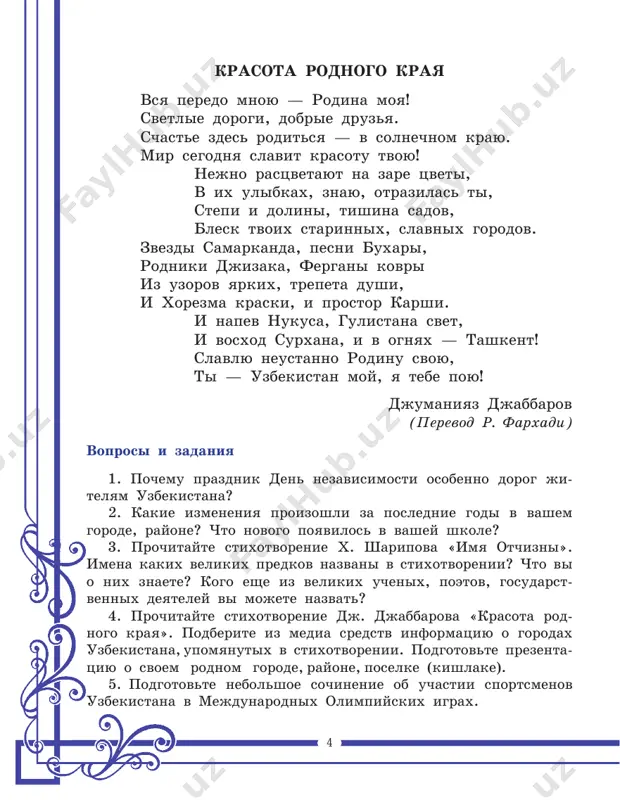 КРАСОТА РОДНОГО КРАЯ

Вся передо мною — Родина моя!
Светлые дороги, добрые друзья.
Счастье здесь родиться — в солнечном краю.
Мир сегодня славит красоту твою!
Нежно расцветают на заре цветы,
В их улыбках, знаю, отразилась ты,
Степи и долины, тишина садов,
Блеск твоих старинных, славных городов.
Звезды Самарканда, песни Бухары,
Родники Джизака, Ферганы ковры
Из узоров ярких, трепета души,
И Хорезма краски, и простор Карши.
И напев Нукуса, Гулистана свет,
И восход Сурхана, и в огнях — Ташкент!
Славлю неустанно Родину свою,
Ты — Узбекистан мой, я тебе пою!

Джуманияз Джаббаров
(Перевод Р. Фархади)

Вопросы и задания

1. Почему праздник День независимости особенно дорог жителям Узбекистана?
2. Какие изменения произошли за последние годы в вашем городе, районе? Что нового появилось в вашей школе?
3. Прочитайте стихотворение Х. Шарипова «Имя Отчизны». Имена каких великих предков названы в стихотворении? Что вы о них знаете? Кого еще из великих ученых, поэтов, государственных деятелей вы можете назвать?
4. Прочитайте стихотворение Дж. Джаббарова «Красота родного края». Подберите из медиа средств информацию о городах Узбекистана, упомянутых в стихотворении. Подготовьте презентацию о своем родном городе, районе, поселке (кишлаке).
5. Подготовьте небольшое сочинение об участии спортсменов Узбекистана в Международных Олимпийских играх.

4

FaylHub.uz